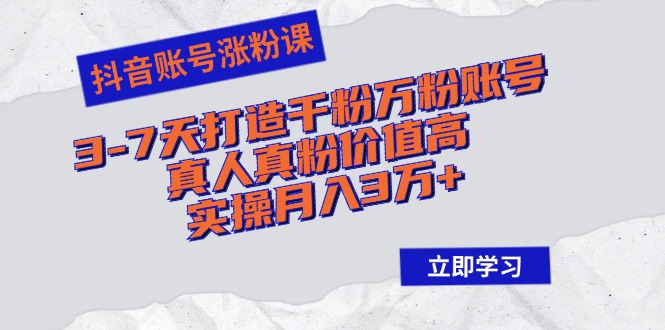 抖音账号涨粉课

3-7天打造千粉万粉账号
真人真粉价值高
实操月入3万+

立即学习